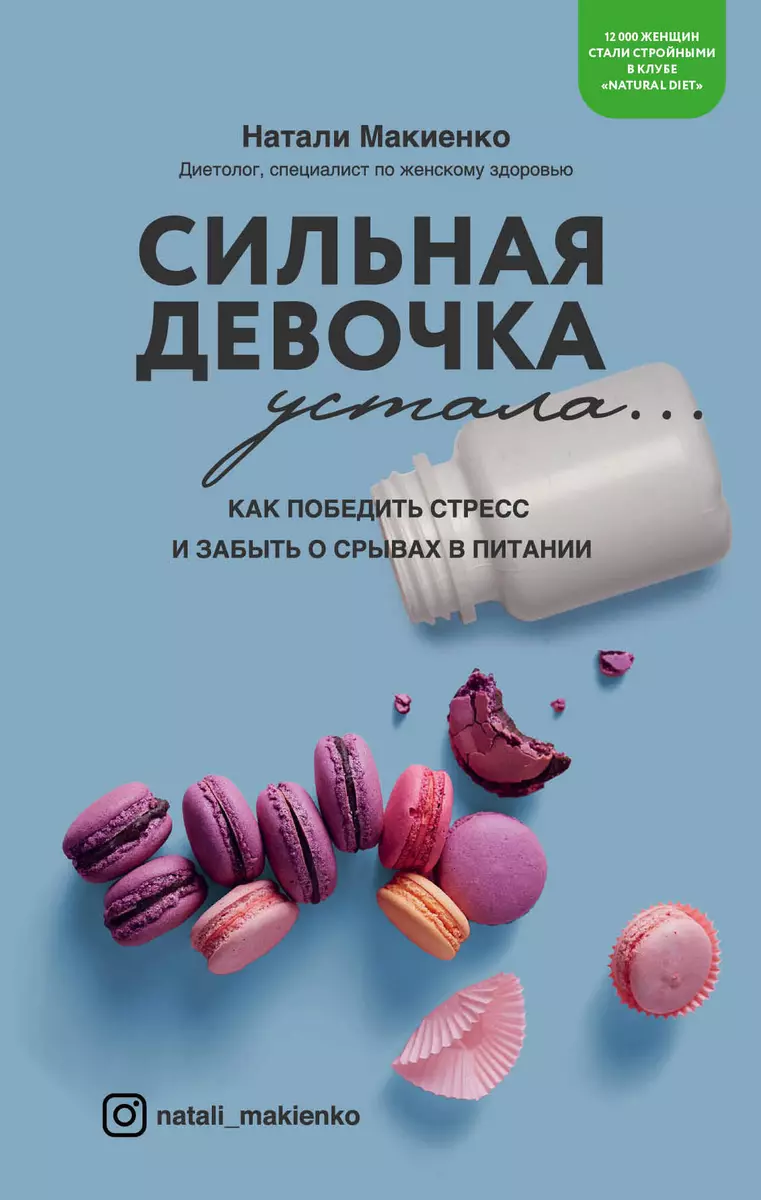 12 000 ЖЕНЩИН СТАЛИ СТРОЙНЫМИ В КЛУБЕ «NATURAL DIET»

Натали Макиенко

Диетолог, специалист по женскому здоровью

СИЛЬНАЯ ДЕВОЧКА

устала...

КАК ПОБЕДИТЬ СТРЕСС И ЗАБЫТЬ О СРЫВАХ В ПИТАНИИ

natali_makienko